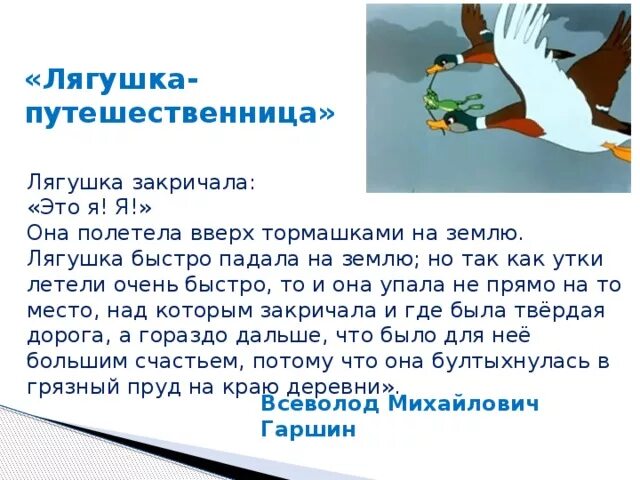 «Лягушка-путешественница»

Лягушка закричала:
«Это я! Я!»
Она полетела вверх тормашками на землю. Лягушка быстро падала на землю; но так как утки летели очень быстро, то и она упала не прямо на то место, над которым закричала и где была твёрдая дорога, а гораздо дальше, что было для неё большим счастьем, потому что она бултыхнулась в грязный пруд на краю деревни».

Всеволод Михайлович Гаршин